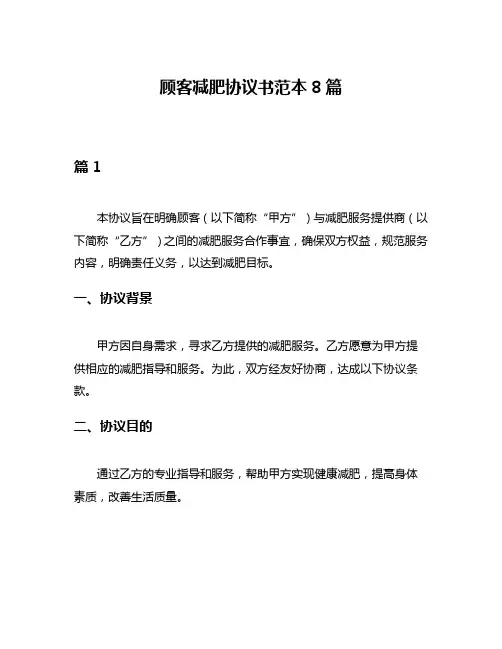 顾客减肥协议书范本 8 篇

篇 1

本协议旨在明确顾客（以下简称“甲方”）与减肥服务提供商（以下简称“乙方”）之间的减肥服务合作事宜，确保双方权益，规范服务内容，明确责任义务，以达到减肥目标。

一、协议背景

甲方因自身需求，寻求乙方提供的减肥服务。乙方愿意为甲方提供相应的减肥指导和服务。为此，双方经友好协商，达成以下协议条款。

二、协议目的

通过乙方的专业指导和服务，帮助甲方实现健康减肥，提高身体素质，改善生活质量。